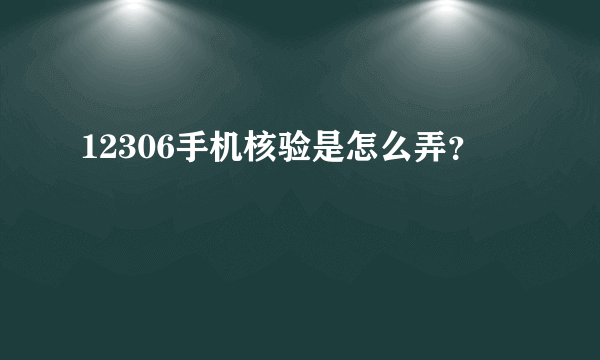 12306手机核验是怎么弄?